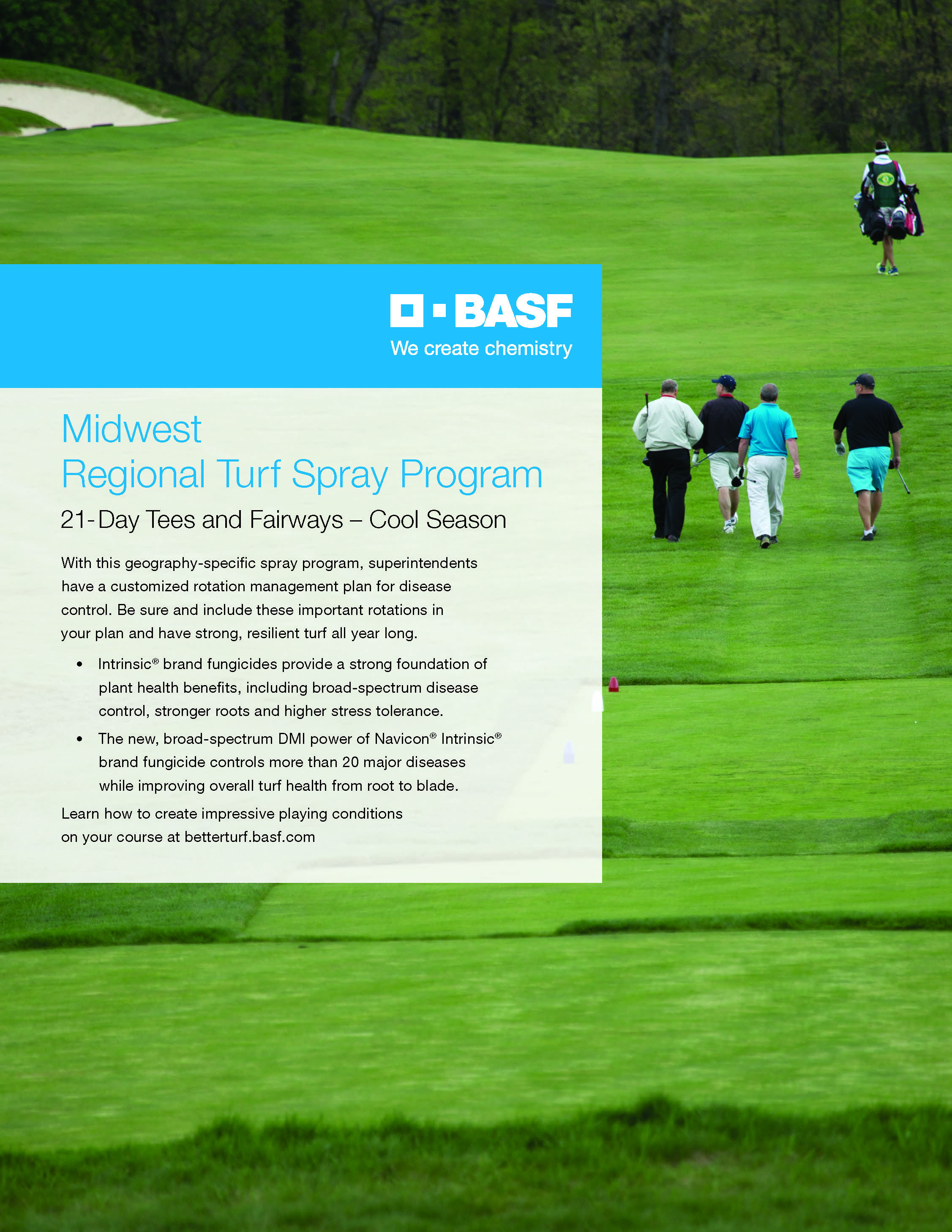 BASF
We create chemistry

Midwest
Regional Turf Spray Program

21-Day Tees and Fairways – Cool Season

With this geography-specific spray program, superintendents have a customized rotation management plan for disease control. Be sure and include these important rotations in your plan and have strong, resilient turf all year long.

• Intrinsic® brand fungicides provide a strong foundation of plant health benefits, including broad-spectrum disease control, stronger roots and higher stress tolerance.
• The new, broad-spectrum DMI power of Navicon® Intrinsic® brand fungicide controls more than 20 major diseases while improving overall turf health from root to blade.

Learn how to create impressive playing conditions on your course at betterturf.basf.com